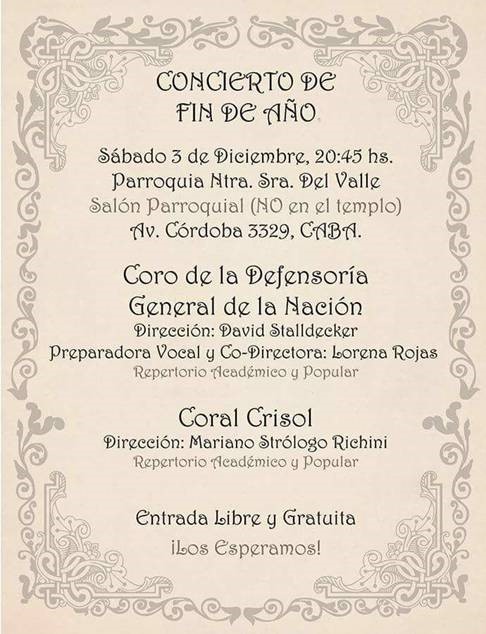 CONCIERTO DE FIN DE AÑO

Sábado 3 de Diciembre, 20:45 hs.
Parroquia Ntra. Sra. Del Valle
Salón Parroquial (NO en el templo)
Av. Córdoba 3329, CABA.

Coro de la Defensoría General de la Nación
Dirección: David Stalldecker
Preparadora Vocal y Co-Directora: Lorena Rojas
Repertorio Académico y Popular

Coral Crisol
Dirección: Mariano Strólogo Richini
Repertorio Académico y Popular

Entrada Libre y Gratuita
¡Los Esperamos!